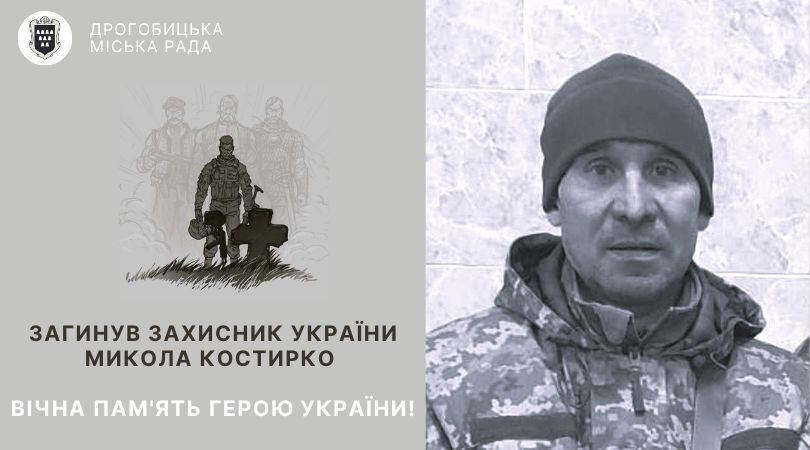 ДРОГОБИЦЬКА
МІСЬКА РАДА

ЗАГИНУВ ЗАХИСНИК УКРАЇНИ
МИКОЛА КОСТИРКО

ВІЧНА ПАМ'ЯТЬ ГЕРОЮ УКРАЇНИ!